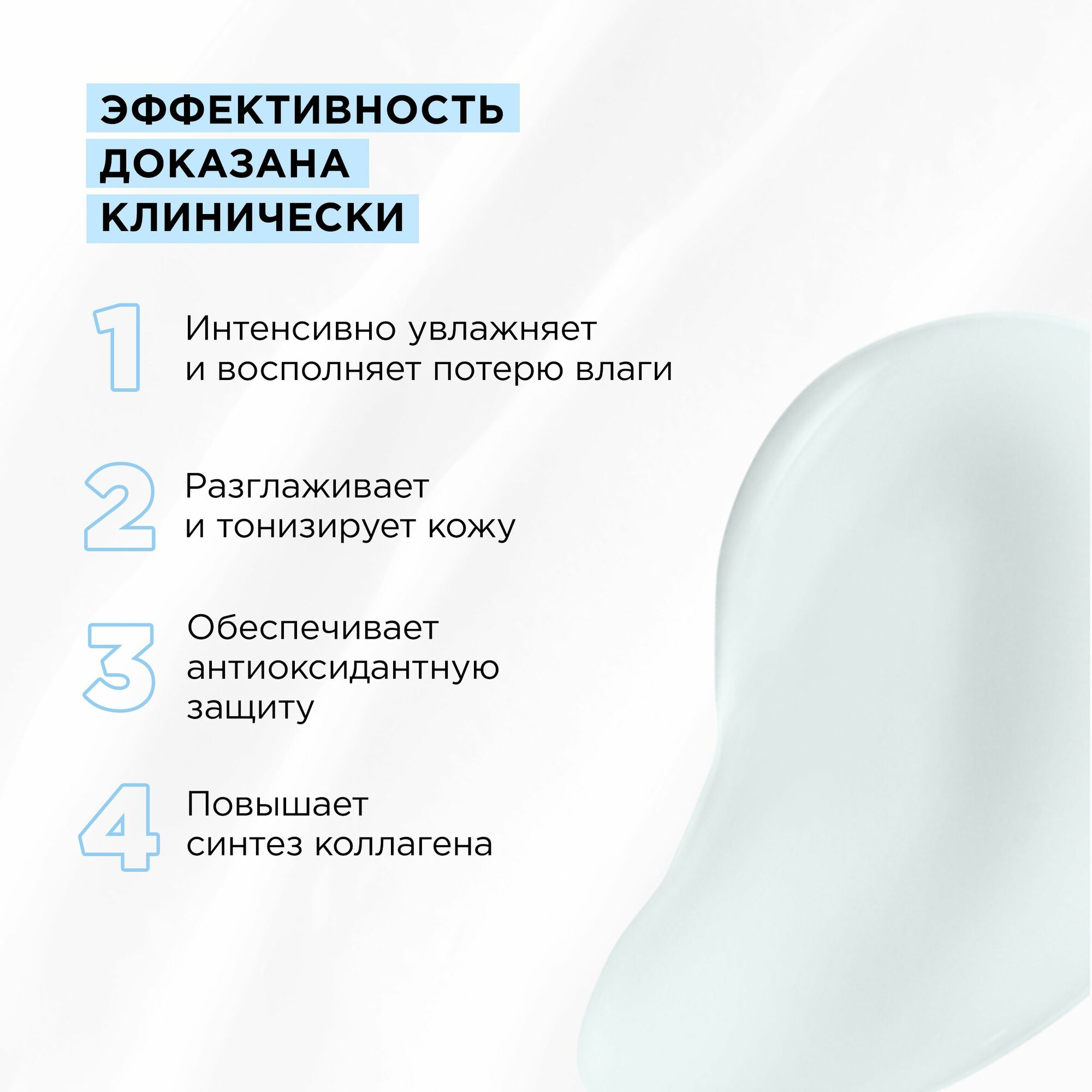 ЭФФЕКТИВНОСТЬ
ДОКАЗАНА
КЛИНИЧЕСКИ

1 Интенсивно увлажняет и восполняет потерю влаги

2 Разглаживает и тонизирует кожу

3 Обеспечивает антиоксидантную защиту

4 Повышает синтез коллагена